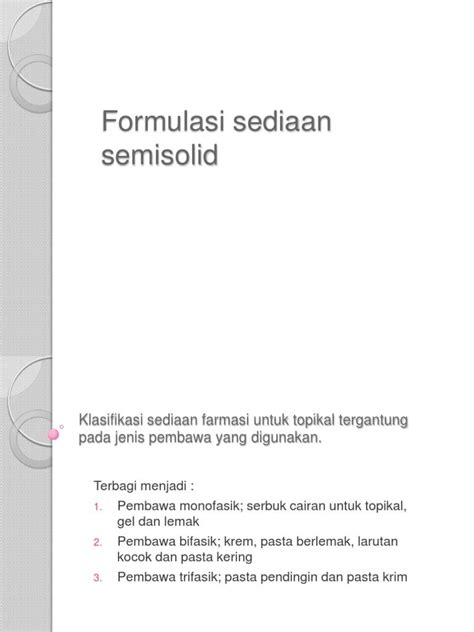 Formulasi sediaan semisolid

Klasifikasi sediaan farmasi untuk topikal tergantung pada jenis pembawa yang digunakan.

Terbagi menjadi :
1. Pembawa monofasik; serbuk cairan untuk topikal, gel dan lemak
2. Pembawa bifasik; krem, pasta berlemak, larutan kocok dan pasta kering
3. Pembawa trifasik; pasta pendingin dan pasta krim